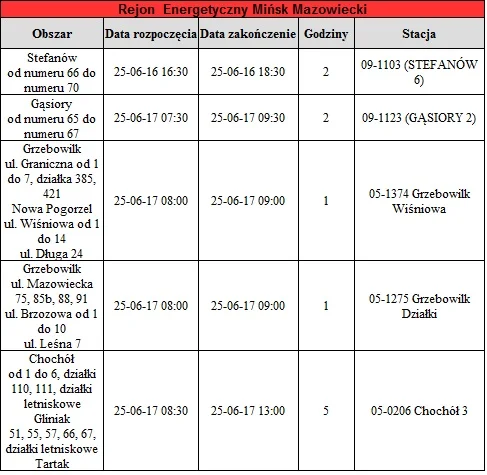 Rejon Energetyczny Mińsk Mazowiecki

| Obszar | Data rozpoczęcia | Data zakończenie | Godziny | Stacja |
|---|---|---|---|---|
| Stefanów od numeru 66 do numeru 70 | 25-06-16 16:30 | 25-06-16 18:30 | 2 | 09-1103 (STEFANÓW 6) |
| Gąsiory od numeru 65 do numeru 67 | 25-06-17 07:30 | 25-06-17 09:30 | 2 | 09-1123 (GĄSIORY 2) |
| Grzebowilk ul. Graniczna od 1 do 7, działka 385, 421 Nowa Pogorzel ul. Wiśniowa od 1 do 14 ul. Długa 24 | 25-06-17 08:00 | 25-06-17 09:00 | 1 | 05-1374 Grzebowilk Wiśniowa |
| Grzebowilk ul. Mazowiecka 75, 85b, 88, 91 ul. Brzozowa od 1 do 10 ul. Leśna 7 | 25-06-17 08:00 | 25-06-17 09:00 | 1 | 05-1275 Grzebowilk Działki |
| Chochół od 1 do 6, działki 110, 111, działki letniskowe Gliniak 51, 55, 57, 66, 67, działki letniskowe Tartak | 25-06-17 08:30 | 25-06-17 13:00 | 5 | 05-0206 Chochół 3 |